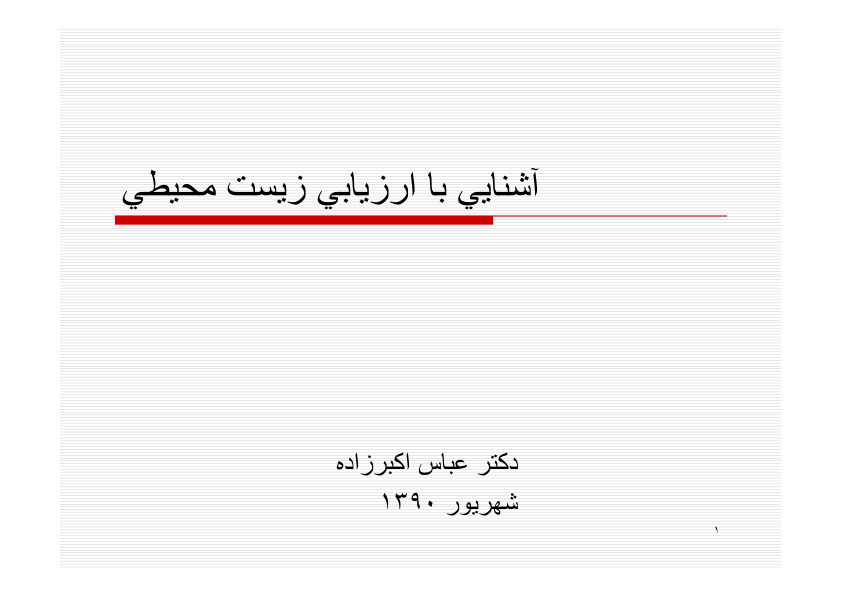 آشنايي با ارزيابي زيست محيطي

دكتر عباس اكبرزاده
شهريور ۱۳۹۰

۱